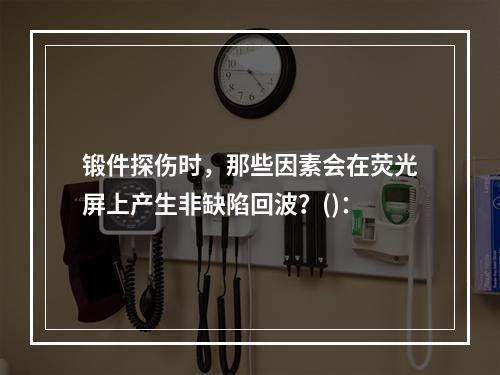 锻件探伤时，那些因素会在荧光屏上产生非缺陷回波？()：